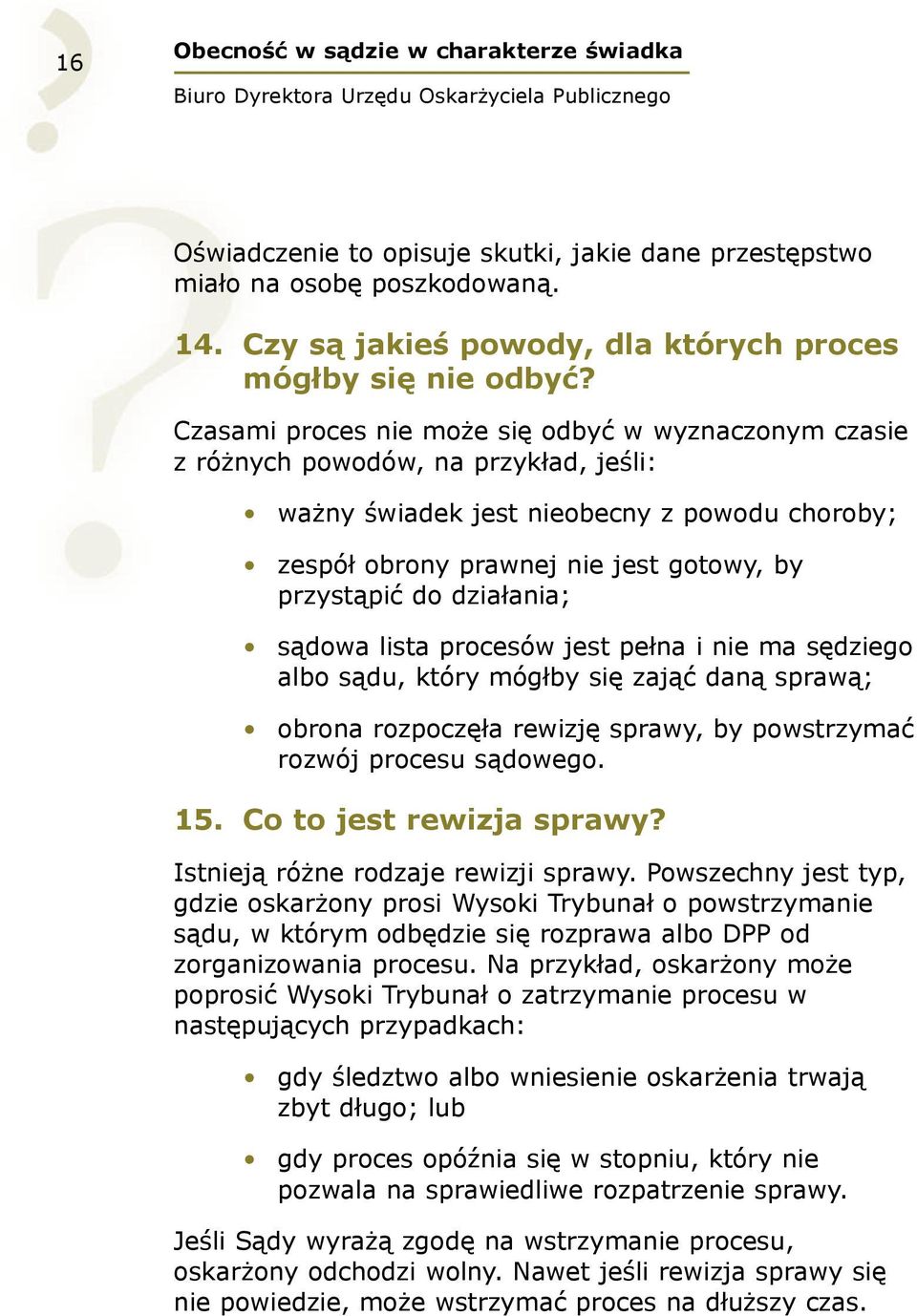 16

Obecność w sądzie w charakterze świadka

Biuro Dyrektora Urzędu Oskarżyciela Publicznego

Oświadczenie to opisuje skutki, jakie dane przestępstwo miało na osobę poszkodowaną.

14. Czy są jakieś powody, dla których proces mógłby się nie odbyć?

Czasami proces nie może się odbyć w wyznaczonym czasie z różnych powodów, na przykład, jeśli:

• ważny świadek jest nieobecny z powodu choroby;

• zespół obrony prawnej nie jest gotowy, by przystąpić do działania;

• sądowa lista procesów jest pełna i nie ma sędziego albo sądu, który mógłby się zająć daną sprawą;

• obrona rozpoczęła rewizję sprawy, by powstrzymać rozwój procesu sądowego.

15. Co to jest rewizja sprawy?

Istnieją różne rodzaje rewizji sprawy. Powszechny jest typ, gdzie oskarżony prosi Wysoki Trybunał o powstrzymanie sądu, w którym odbędzie się rozprawa albo DPP od zorganizowania procesu. Na przykład, oskarżony może poprosić Wysoki Trybunał o zatrzymanie procesu w następujących przypadkach:

• gdy śledztwo albo wniesienie oskarżenia trwają zbyt długo; lub

• gdy proces opóźnia się w stopniu, który nie pozwala na sprawiedliwe rozpatrzenie sprawy.

Jeśli Sądy wyrażą zgodę na wstrzymanie procesu, oskarżony odchodzi wolny. Nawet jeśli rewizja sprawy się nie powiedzie, może wstrzymać proces na dłuższy czas.